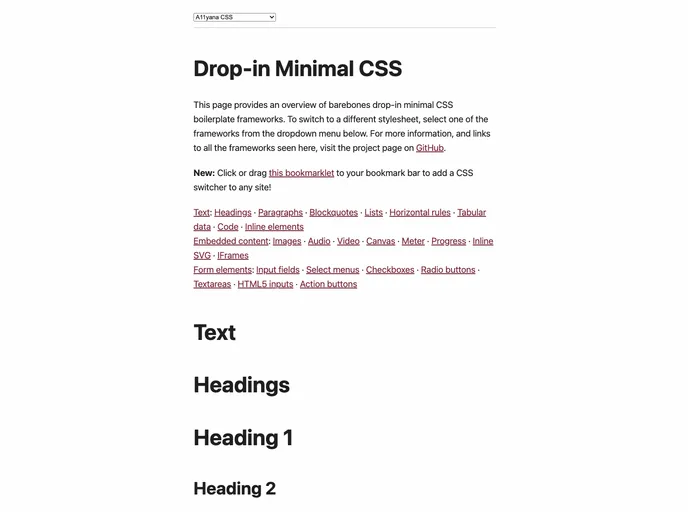 A11yana CSS

Drop-in Minimal CSS

This page provides an overview of barebones drop-in minimal CSS boilerplate frameworks. To switch to a different stylesheet, select one of the frameworks from the dropdown menu below. For more information, and links to all the frameworks seen here, visit the project page on GitHub.

New: Click or drag this bookmarklet to your bookmark bar to add a CSS switcher to any site!

Text: Headings · Paragraphs · Blockquotes · Lists · Horizontal rules · Tabular data · Code · Inline elements
Embedded content: Images · Audio · Video · Canvas · Meter · Progress · Inline SVG · IFrames
Form elements: Input fields · Select menus · Checkboxes · Radio buttons · Textareas · HTML5 inputs · Action buttons

Text

Headings

Heading 1

Heading 2